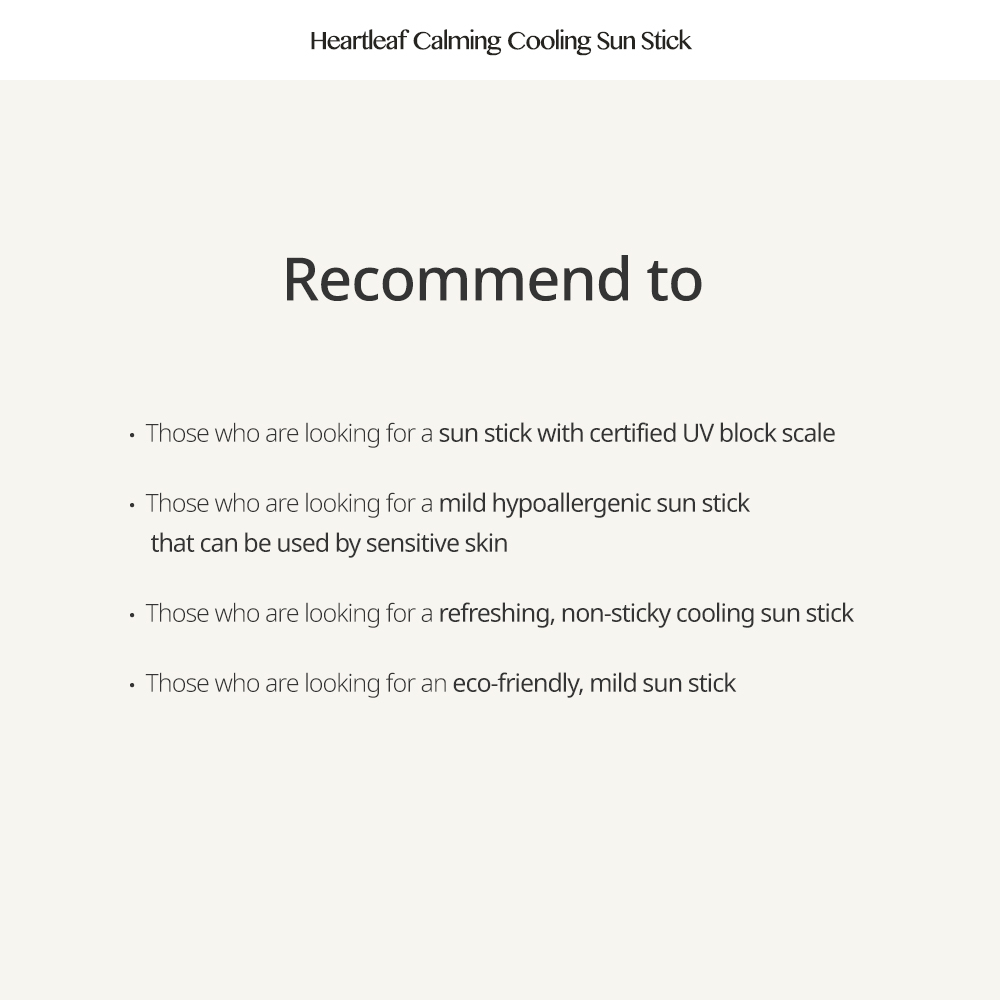 Heartleaf Calming Cooling Sun Stick

Recommend to

• Those who are looking for a sun stick with certified UV block scale

• Those who are looking for a mild hypoallergenic sun stick that can be used by sensitive skin

• Those who are looking for a refreshing, non-sticky cooling sun stick

• Those who are looking for an eco-friendly, mild sun stick